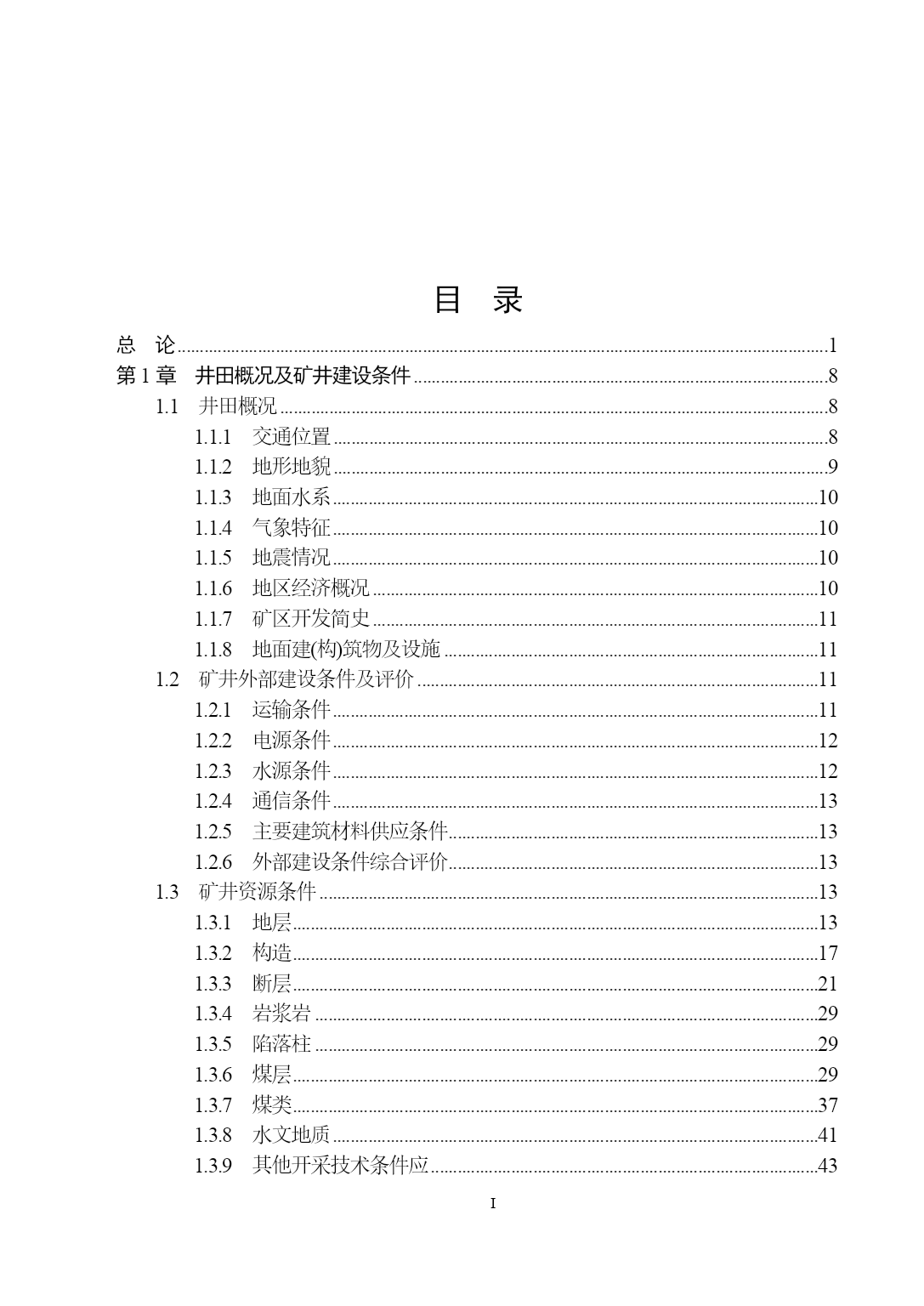 目　录

总　论 ........ 1
第 1 章　井田概况及矿井建设条件 ........ 8
1.1　井田概况 ........ 8
1.1.1　交通位置 ........ 8
1.1.2　地形地貌 ........ 9
1.1.3　地面水系 ........ 10
1.1.4　气象特征 ........ 10
1.1.5　地震情况 ........ 10
1.1.6　地区经济概况 ........ 10
1.1.7　矿区开发简史 ........ 11
1.1.8　地面建(构)筑物及设施 ........ 11
1.2　矿井外部建设条件及评价 ........ 11
1.2.1　运输条件 ........ 11
1.2.2　电源条件 ........ 12
1.2.3　水源条件 ........ 12
1.2.4　通信条件 ........ 13
1.2.5　主要建筑材料供应条件 ........ 13
1.2.6　外部建设条件综合评价 ........ 13
1.3　矿井资源条件 ........ 13
1.3.1　地层 ........ 13
1.3.2　构造 ........ 17
1.3.3　断层 ........ 21
1.3.4　岩浆岩 ........ 29
1.3.5　陷落柱 ........ 29
1.3.6　煤层 ........ 29
1.3.7　煤类 ........ 37
1.3.8　水文地质 ........ 41
1.3.9　其他开采技术条件应 ........ 43

I